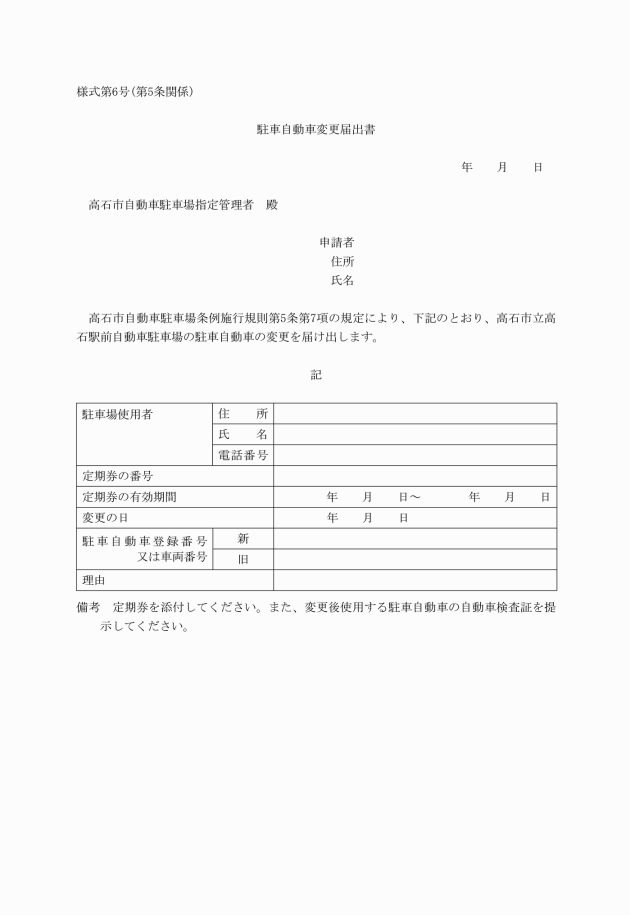 様式第6号(第5条関係)

駐車自動車変更届出書

年　月　日

高石市自動車駐車場指定管理者　殿

申請者
住所
氏名

高石市自動車駐車場条例施行規則第5条第7項の規定により、下記のとおり、高石市立高石駅前自動車駐車場の駐車自動車の変更を届け出します。

記

| 駐車場使用者 | 住　所 | |
|---|---|---|
| | 氏　名 | |
| | 電話番号 | |
| 定期券の番号 | | |
| 定期券の有効期間 | | 年　月　日～　年　月　日 |
| 変更の日 | | 年　月　日 |
| 駐車自動車登録番号又は車両番号 | 新 | |
| | 旧 | |
| 理由 | | |

備考　定期券を添付してください。また、変更後使用する駐車自動車の自動車検査証を提示してください。